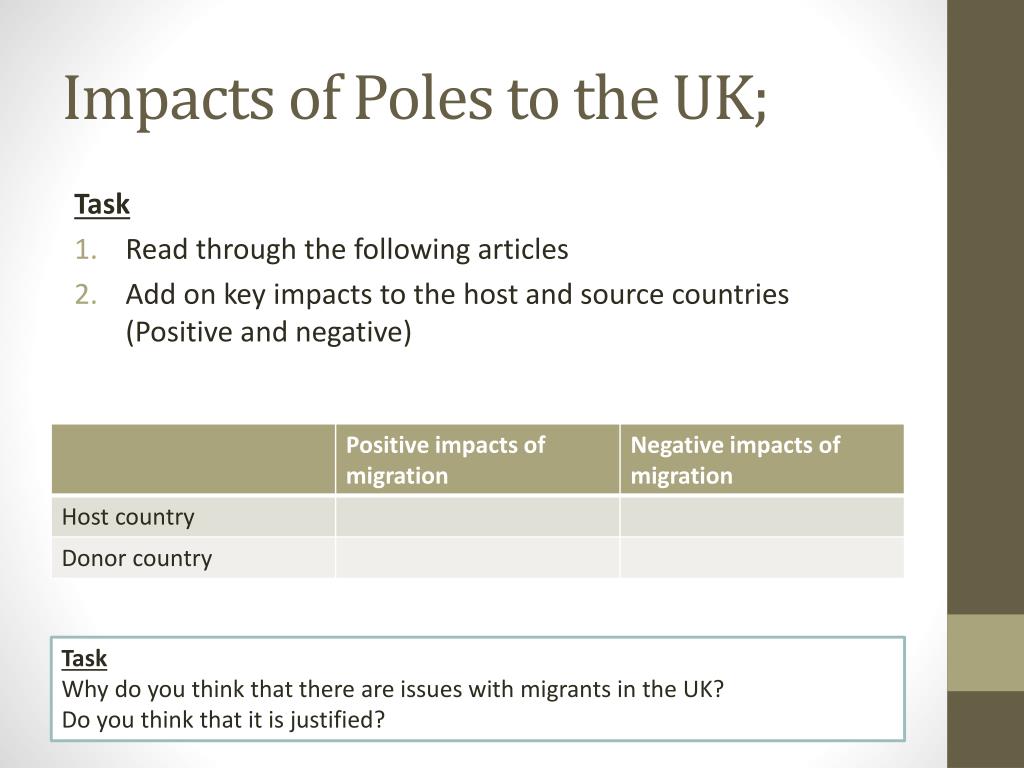 Impacts of Poles to the UK;

Task
1. Read through the following articles
2. Add on key impacts to the host and source countries (Positive and negative)

| | Positive impacts of migration | Negative impacts of migration |
|---|---|---|
| Host country | | |
| Donor country | | |

Task
Why do you think that there are issues with migrants in the UK?
Do you think that it is justified?